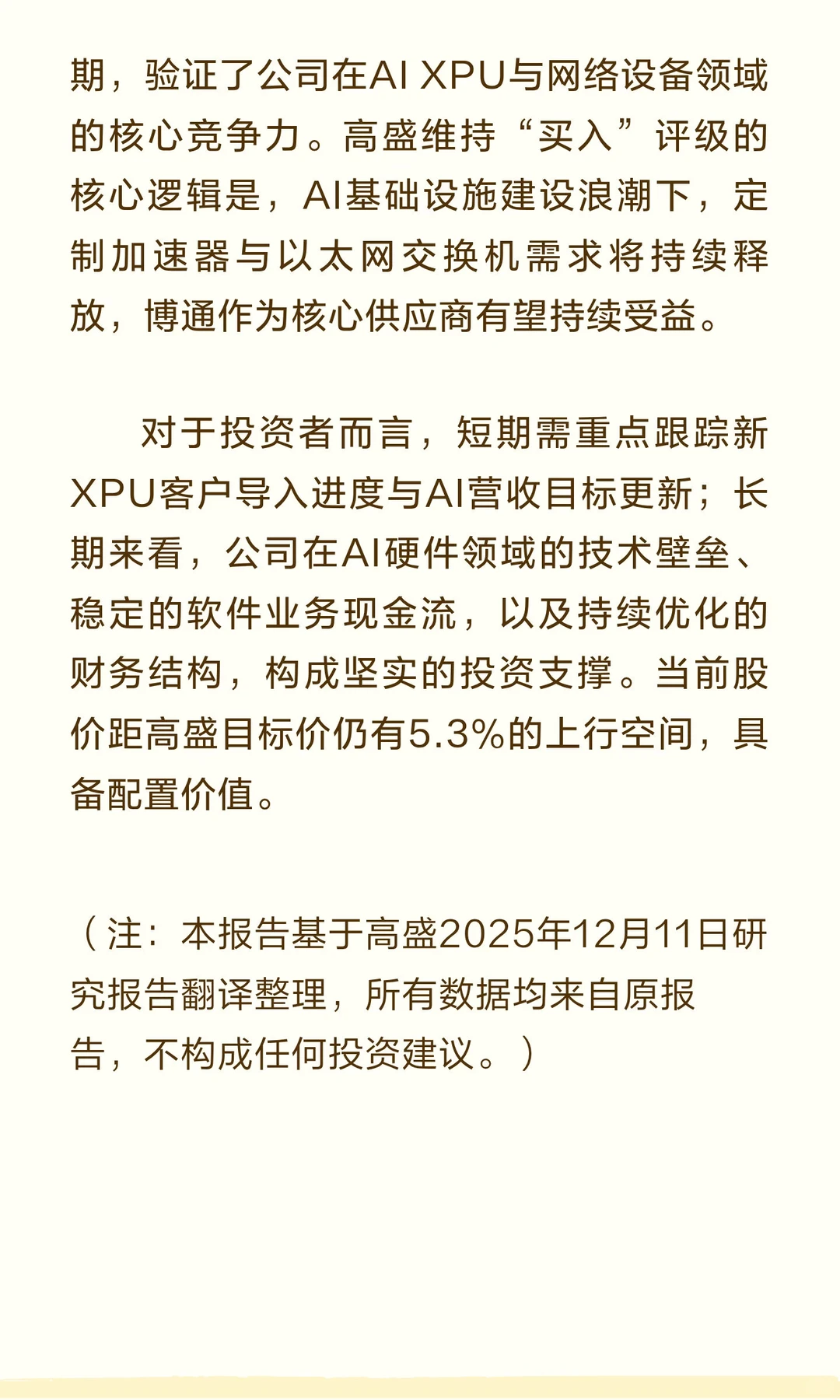 期，验证了公司在AI XPU与网络设备领域的核心竞争力。高盛维持“买入”评级的核心逻辑是，AI基础设施建设浪潮下，定制加速器与以太网交换机需求将持续释放，博通作为核心供应商有望持续受益。

对于投资者而言，短期需重点跟踪新XPU客户导入进度与AI营收目标更新；长期来看，公司在AI硬件领域的技术壁垒、稳定的软件业务现金流，以及持续优化的财务结构，构成坚实的投资支撑。当前股价距高盛目标价仍有5.3%的上行空间，具备配置价值。

（注：本报告基于高盛2025年12月11日研究报告翻译整理，所有数据均来自原报告，不构成任何投资建议。）